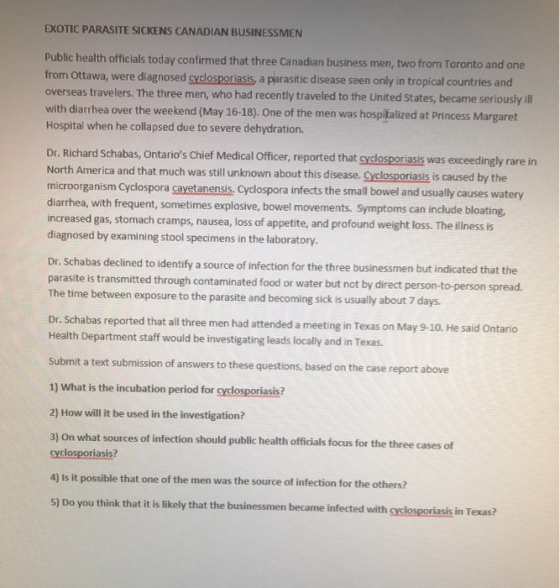 EXOTIC PARASITE SICKENS CANADIAN BUSINESSMEN

Public health officials today confirmed that three Canadian business men, two from Toronto and one from Ottawa, were diagnosed cyclosporiasis, a parasitic disease seen only in tropical countries and overseas travelers. The three men, who had recently traveled to the United States, became seriously ill with diarrhea over the weekend (May 16-18). One of the men was hospitalized at Princess Margaret Hospital when he collapsed due to severe dehydration.

Dr. Richard Schabas, Ontario's Chief Medical Officer, reported that cyclosporiasis was exceedingly rare in North America and that much was still unknown about this disease. Cyclosporiasis is caused by the microorganism Cyclospora cayetanensis. Cyclospora infects the small bowel and usually causes watery diarrhea, with frequent, sometimes explosive, bowel movements. Symptoms can include bloating, increased gas, stomach cramps, nausea, loss of appetite, and profound weight loss. The illness is diagnosed by examining stool specimens in the laboratory.

Dr. Schabas declined to identify a source of infection for the three businessmen but indicated that the parasite is transmitted through contaminated food or water but not by direct person-to-person spread. The time between exposure to the parasite and becoming sick is usually about 7 days.

Dr. Schabas reported that all three men had attended a meeting in Texas on May 9-10. He said Ontario Health Department staff would be investigating leads locally and in Texas.

Submit a text submission of answers to these questions, based on the case report above

1) What is the incubation period for cyclosporiasis?

2) How will it be used in the investigation?

3) On what sources of infection should public health officials focus for the three cases of cyclosporiasis?

4) Is it possible that one of the men was the source of infection for the others?

5) Do you think that it is likely that the businessmen became infected with cyclosporiasis in Texas?